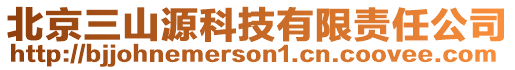 北京三山源科技有限责任公司
http://bjjohnemerson1.cn.coovee.com